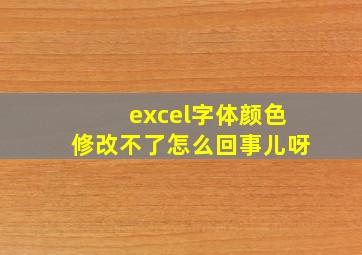 excel字体颜色
修改不了怎么回事儿呀